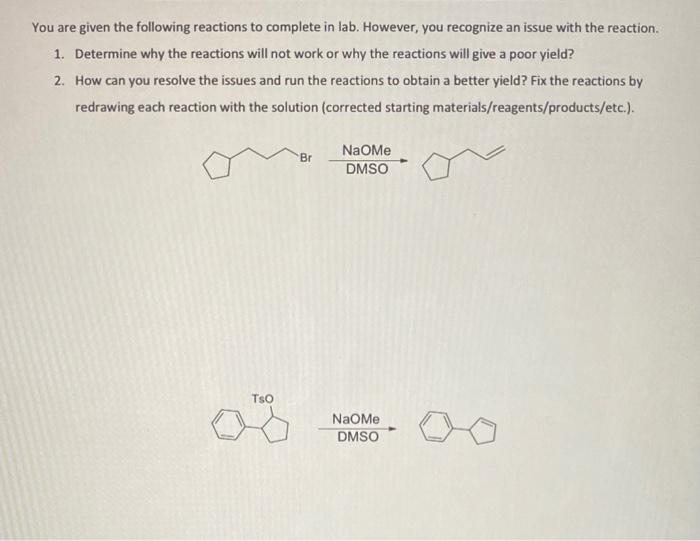 You are given the following reactions to complete in lab. However, you recognize an issue with the reaction.

1. Determine why the reactions will not work or why the reactions will give a poor yield?
2. How can you resolve the issues and run the reactions to obtain a better yield? Fix the reactions by redrawing each reaction with the solution (corrected starting materials/reagents/products/etc.).

Br

NaOMe
DMSO

TsO

NaOMe
DMSO